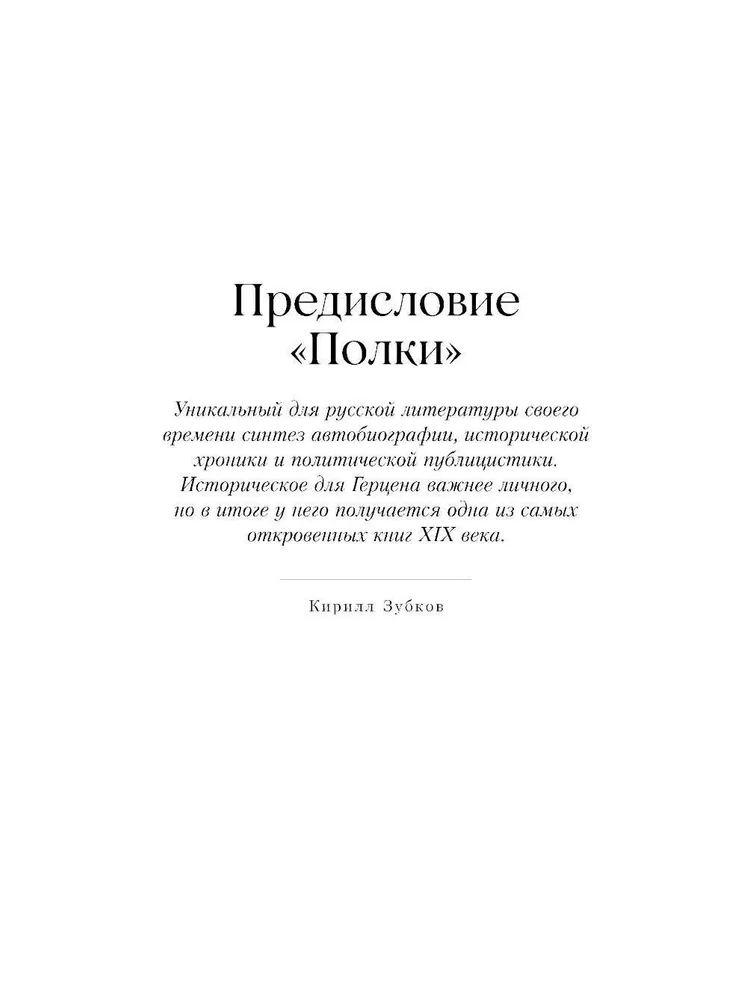 Предисловие «Полки»

Уникальный для русской литературы своего времени синтез автобиографии, исторической хроники и политической публицистики. Историческое для Герцена важнее личного, но в итоге у него получается одна из самых откровенных книг XIX века.

Кирилл Зубков